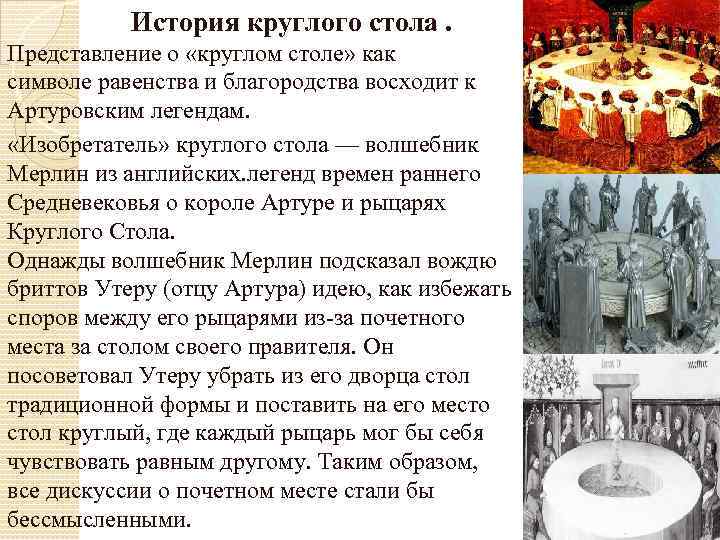 История круглого стола .

Представление о «круглом столе» как символе равенства и благородства восходит к Артуровским легендам.

«Изобретатель» круглого стола — волшебник Мерлин из английских.легенд времен раннего Средневековья о короле Артуре и рыцарях Круглого Стола.

Однажды волшебник Мерлин подсказал вождю бриттов Утеру (отцу Артура) идею, как избежать споров между его рыцарями из-за почетного места за столом своего правителя. Он посоветовал Утеру убрать из его дворца стол традиционной формы и поставить на его место стол круглый, где каждый рыцарь мог бы себя чувствовать равным другому. Таким образом, все дискуссии о почетном месте стали бы бессмысленными.